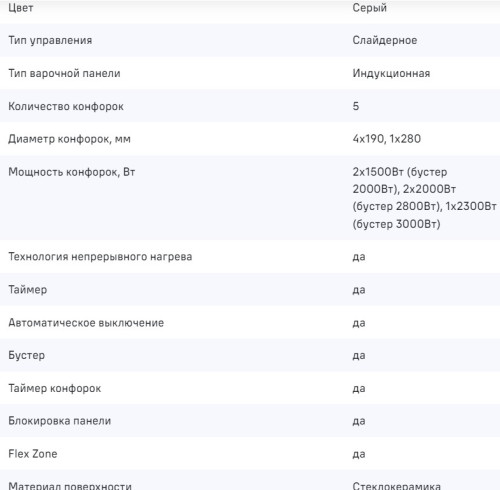 | | |
|---|---|
| Цвет | Серый |
| Тип управления | Слайдерное |
| Тип варочной панели | Индукционная |
| Количество конфорок | 5 |
| Диаметр конфорок, мм | 4x190, 1x280 |
| Мощность конфорок, Вт | 2x1500Вт (бустер 2000Вт), 2x2000Вт (бустер 2800Вт), 1x2300Вт (бустер 3000Вт) |
| Технология непрерывного нагрева | да |
| Таймер | да |
| Автоматическое выключение | да |
| Бустер | да |
| Таймер конфорок | да |
| Блокировка панели | да |
| Flex Zone | да |
| Материал поверхности | Стеклокерамика |